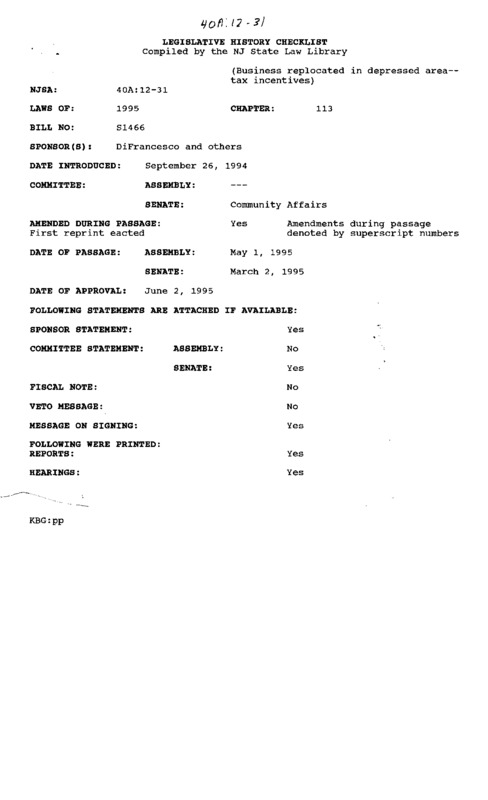 40A:12-31

LEGISLATIVE HISTORY CHECKLIST
Compiled by the NJ State Law Library

(Business replocated in depressed area--tax incentives)

NJSA: 40A:12-31

LAWS OF: 1995 CHAPTER: 113

BILL NO: S1466

SPONSOR(S): DiFrancesco and others

DATE INTRODUCED: September 26, 1994

COMMITTEE: ASSEMBLY: ---

SENATE: Community Affairs

AMENDED DURING PASSAGE: Yes Amendments during passage denoted by superscript numbers
First reprint eacted

DATE OF PASSAGE: ASSEMBLY: May 1, 1995

SENATE: March 2, 1995

DATE OF APPROVAL: June 2, 1995

FOLLOWING STATEMENTS ARE ATTACHED IF AVAILABLE:

SPONSOR STATEMENT: Yes

COMMITTEE STATEMENT: ASSEMBLY: No

SENATE: Yes

FISCAL NOTE: No

VETO MESSAGE: No

MESSAGE ON SIGNING: Yes

FOLLOWING WERE PRINTED:
REPORTS: Yes

HEARINGS: Yes

KBG:pp